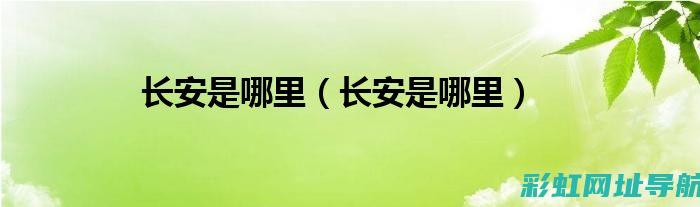 长安是哪里（长安是哪里）

彩虹网址导航